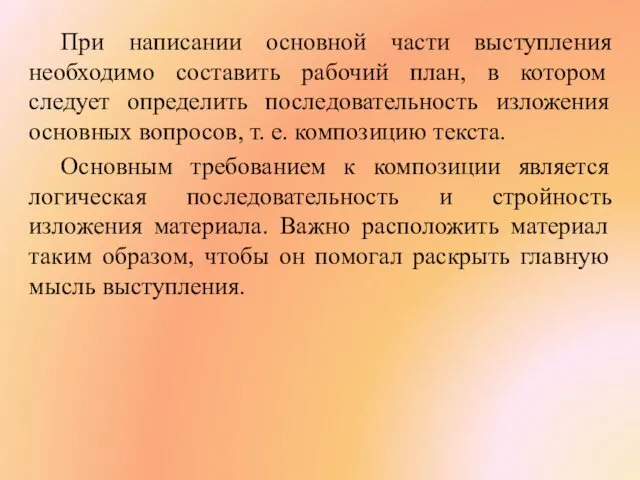 При написании основной части выступления необходимо составить рабочий план, в котором следует определить последовательность изложения основных вопросов, т. е. композицию текста.

Основным требованием к композиции является логическая последовательность и стройность изложения материала. Важно расположить материал таким образом, чтобы он помогал раскрыть главную мысль выступления.